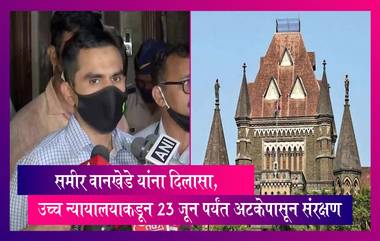 ANI

समीर वानखेडे यांना दिलासा,

उच्च न्यायालयाकडून 23 जून पर्यंत अटकेपासून संरक्षण